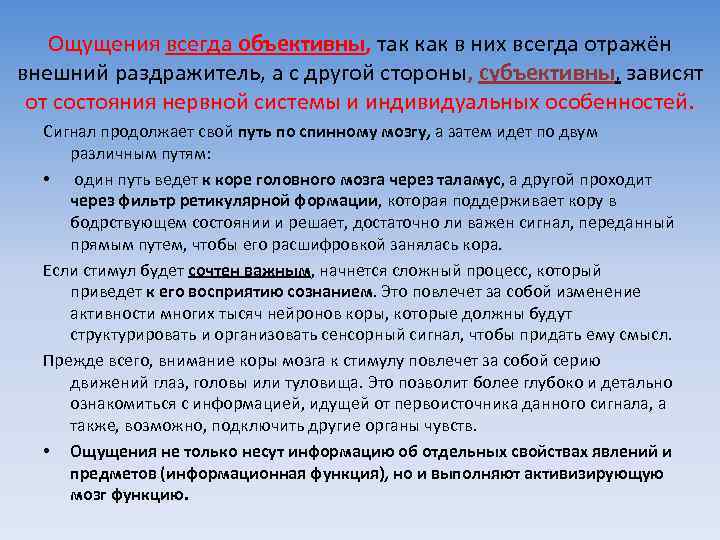 Ощущения всегда объективны, так как в них всегда отражён внешний раздражитель, а с другой стороны, субъективны, зависят от состояния нервной системы и индивидуальных особенностей.

Сигнал продолжает свой путь по спинному мозгу, а затем идет по двум различным путям:

• один путь ведет к коре головного мозга через таламус, а другой проходит через фильтр ретикулярной формации, которая поддерживает кору в бодрствующем состоянии и решает, достаточно ли важен сигнал, переданный прямым путем, чтобы его расшифровкой занялась кора.

Если стимул будет сочтен важным, начнется сложный процесс, который приведет к его восприятию сознанием. Это повлечет за собой изменение активности многих тысяч нейронов коры, которые должны будут структурировать и организовать сенсорный сигнал, чтобы придать ему смысл.

Прежде всего, внимание коры мозга к стимулу повлечет за собой серию движений глаз, головы или туловища. Это позволит более глубоко и детально ознакомиться с информацией, идущей от первоисточника данного сигнала, а также, возможно, подключить другие органы чувств.

• Ощущения не только несут информацию об отдельных свойствах явлений и предметов (информационная функция), но и выполняют активизирующую мозг функцию.